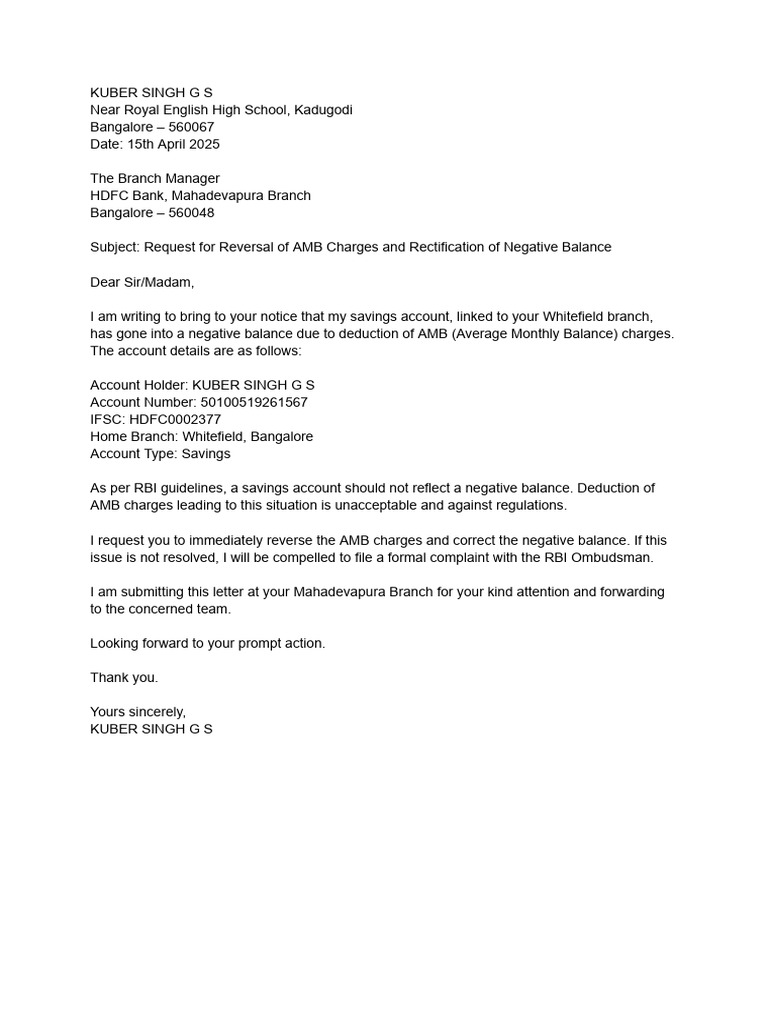 KUBER SINGH G S
Near Royal English High School, Kadugodi
Bangalore – 560067
Date: 15th April 2025

The Branch Manager
HDFC Bank, Mahadevapura Branch
Bangalore – 560048

Subject: Request for Reversal of AMB Charges and Rectification of Negative Balance

Dear Sir/Madam,

I am writing to bring to your notice that my savings account, linked to your Whitefield branch, has gone into a negative balance due to deduction of AMB (Average Monthly Balance) charges. The account details are as follows:

Account Holder: KUBER SINGH G S
Account Number: 50100519261567
IFSC: HDFC0002377
Home Branch: Whitefield, Bangalore
Account Type: Savings

As per RBI guidelines, a savings account should not reflect a negative balance. Deduction of AMB charges leading to this situation is unacceptable and against regulations.

I request you to immediately reverse the AMB charges and correct the negative balance. If this issue is not resolved, I will be compelled to file a formal complaint with the RBI Ombudsman.

I am submitting this letter at your Mahadevapura Branch for your kind attention and forwarding to the concerned team.

Looking forward to your prompt action.

Thank you.

Yours sincerely,
KUBER SINGH G S